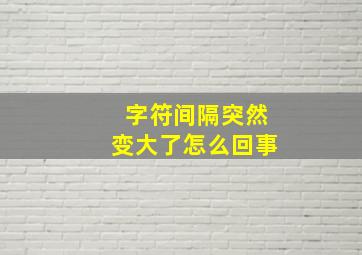 字符间隔突然
变大了怎么回事